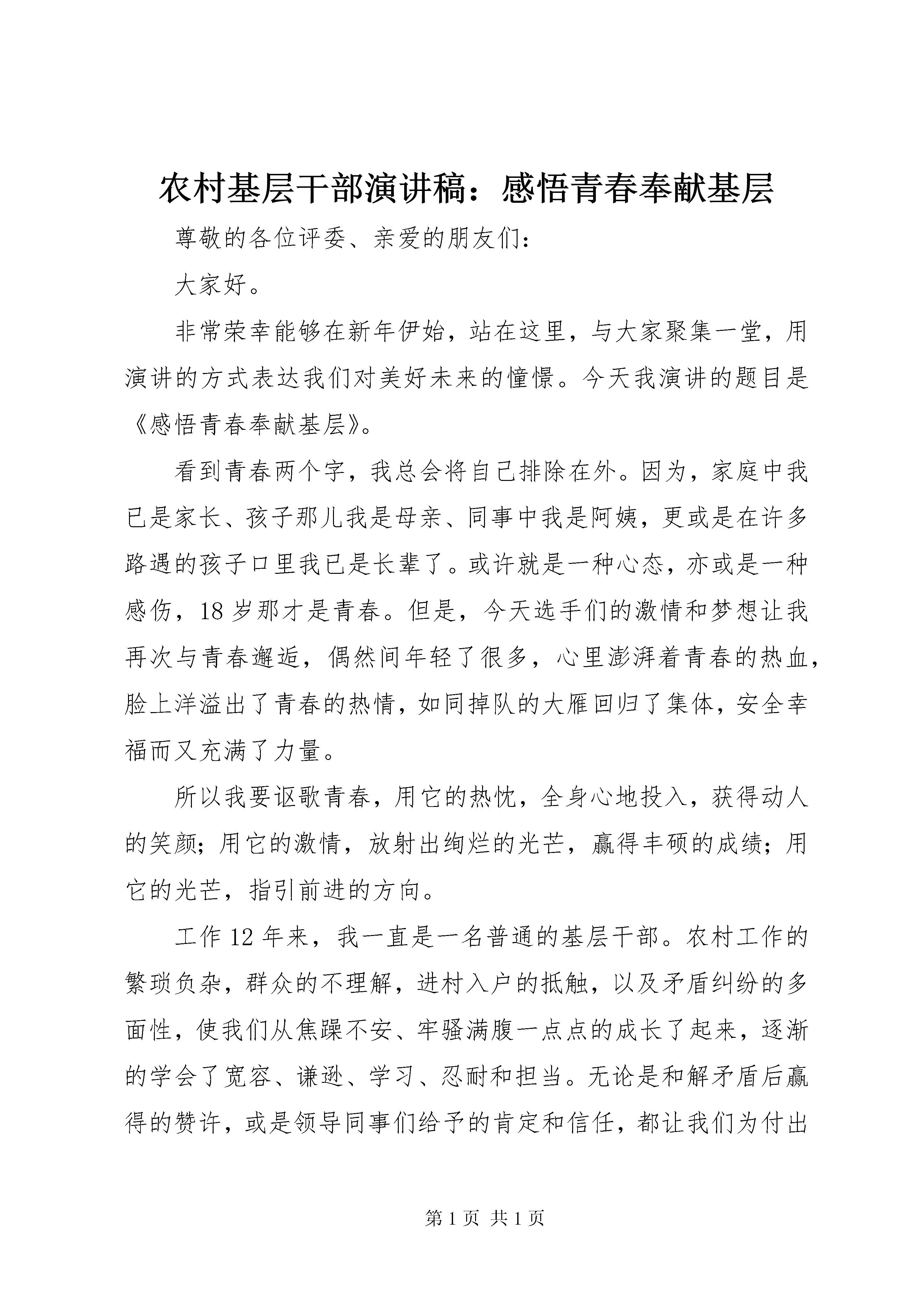 农村基层干部演讲稿：感悟青春奉献基层

尊敬的各位评委、亲爱的朋友们：

大家好。

非常荣幸能够在新年伊始，站在这里，与大家聚集一堂，用演讲的方式表达我们对美好未来的憧憬。今天我演讲的题目是《感悟青春奉献基层》。

看到青春两个字，我总会将自己排除在外。因为，家庭中我已是家长、孩子那儿我是母亲、同事中我是阿姨，更或是在许多路遇的孩子口里我已是长辈了。或许就是一种心态，亦或是一种感伤，18岁那才是青春。但是，今天选手们的激情和梦想让我再次与青春邂逅，偶然间年轻了很多，心里澎湃着青春的热血，脸上洋溢出了青春的热情，如同掉队的大雁回归了集体，安全幸福而又充满了力量。

所以我要讴歌青春，用它的热忱，全身心地投入，获得动人的笑颜；用它的激情，放射出绚烂的光芒，赢得丰硕的成绩；用它的光芒，指引前进的方向。

工作12年来，我一直是一名普通的基层干部。农村工作的繁琐负杂，群众的不理解，进村入户的抵触，以及矛盾纠纷的多面性，使我们从焦躁不安、牢骚满腹一点点的成长了起来，逐渐的学会了宽容、谦逊、学习、忍耐和担当。无论是和解矛盾后赢得的赞许，或是领导同事们给予的肯定和信任，都让我们为付出

第1页 共1页